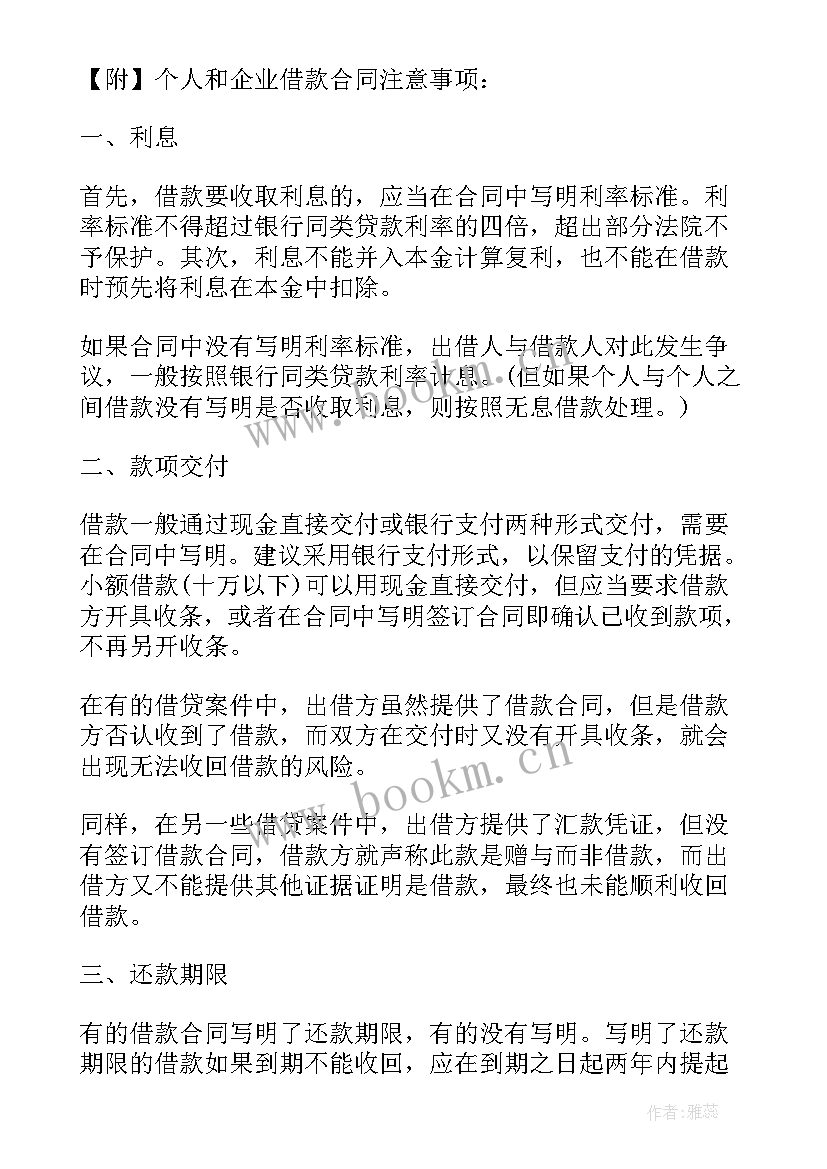 【附】个人和企业借款合同注意事项：

一、利息

首先，借款要收取利息的，应当在合同中写明利率标准。利率标准不得超过银行同类贷款利率的四倍，超出部分法院不予保护。其次，利息不能并入本金计算复利，也不能在借款时预先将利息在本金中扣除。

如果合同中没有写明利率标准，出借人与借款人对此发生争议，一般按照银行同类贷款利率计息。(但如果个人与个人之间借款没有写明是否收取利息，则按照无息借款处理。)

二、款项交付

借款一般通过现金直接交付或银行支付两种形式交付，需要在合同中写明。建议采用银行支付形式，以保留支付的凭据。小额借款(十万以下)可以用现金直接交付，但应当要求借款方开具收条，或者在合同中写明签订合同即确认已收到款项，不再另开收条。

在有的借贷案件中，出借方虽然提供了借款合同，但是借款方否认收到了借款，而双方在交付时又没有开具收条，就会出现无法收回借款的风险。

同样，在另一些借贷案件中，出借方提供了汇款凭证，但没有签订借款合同，借款方就声称此款是赠与而非借款，而出借方又不能提供其他证据证明是借款，最终也未能顺利收回借款。

三、还款期限

有的借款合同写明了还款期限，有的没有写明。写明了还款期限的借款如果到期不能收回，应在到期之日起两年内提起

www.bookm.cn

作者：雅蕊